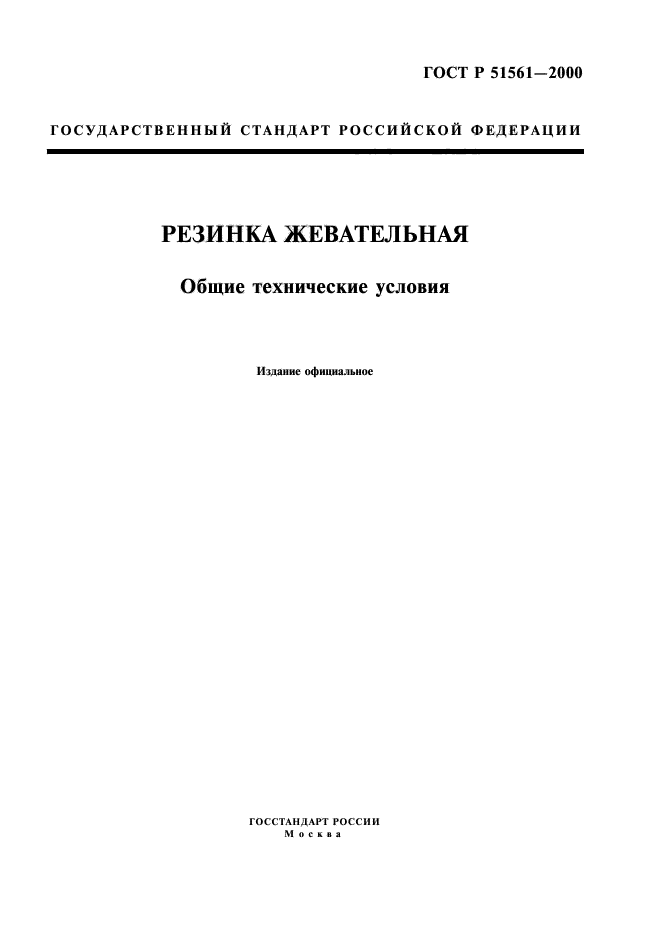 ГОСТ Р 51561—2000

ГОСУДАРСТВЕННЫЙ СТАНДАРТ РОССИЙСКОЙ ФЕДЕРАЦИИ

РЕЗИНКА ЖЕВАТЕЛЬНАЯ

Общие технические условия

Издание официальное

ГОССТАНДАРТ РОССИИ
Москва